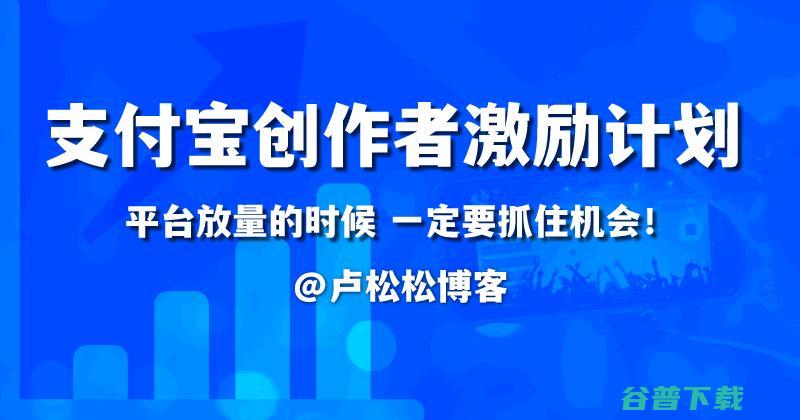 支付宝创作者激励计划

平台放量的时候 一定要抓住机会！

@卢松松博客

谷普下载